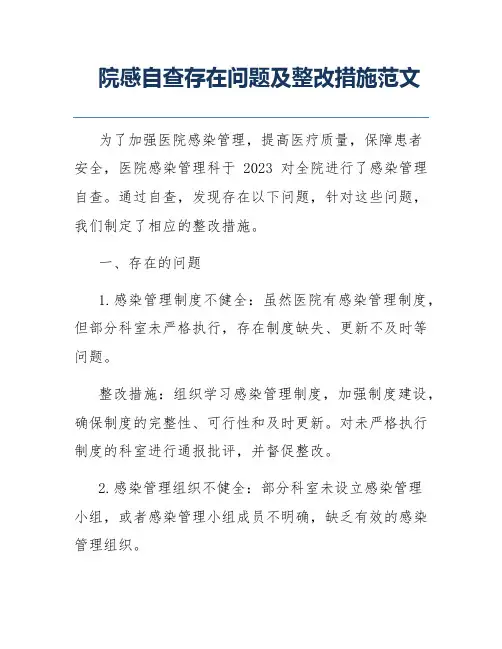 院感自查存在问题及整改措施范文

为了加强医院感染管理，提高医疗质量，保障患者安全，医院感染管理科于 2023 对全院进行了感染管理自查。通过自查，发现存在以下问题，针对这些问题，我们制定了相应的整改措施。

一、存在的问题

1. 感染管理制度不健全：虽然医院有感染管理制度，但部分科室未严格执行，存在制度缺失、更新不及时等问题。

整改措施：组织学习感染管理制度，加强制度建设，确保制度的完整性、可行性和及时更新。对未严格执行制度的科室进行通报批评，并督促整改。

2. 感染管理组织不健全：部分科室未设立感染管理小组，或者感染管理小组成员不明确，缺乏有效的感染管理组织。